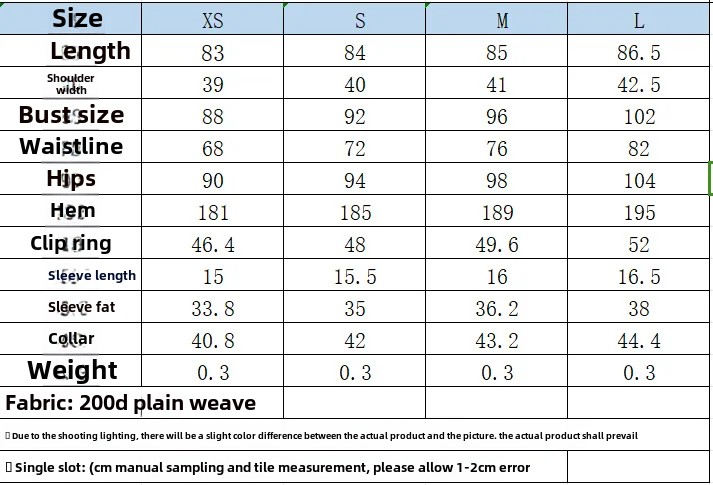 | Size | XS | S | M | L |
|---|---|---|---|---|
| Length | 83 | 84 | 85 | 86.5 |
| Shoulder width | 39 | 40 | 41 | 42.5 |
| Bust size | 88 | 92 | 96 | 102 |
| Waistline | 68 | 72 | 76 | 82 |
| Hips | 90 | 94 | 98 | 104 |
| Hem | 181 | 185 | 189 | 195 |
| Clip ring | 46.4 | 48 | 49.6 | 52 |
| Sleeve length | 15 | 15.5 | 16 | 16.5 |
| Sleeve fat | 33.8 | 35 | 36.2 | 38 |
| Collar | 40.8 | 42 | 43.2 | 44.4 |
| Weight | 0.3 | 0.3 | 0.3 | 0.3 |
| Fabric: 200d plain weave | | | | |

Due to the shooting lighting, there will be a slight color difference between the actual product and the picture. the actual product shall prevail

Single slot: (cm manual sampling and tile measurement, please allow 1-2cm error